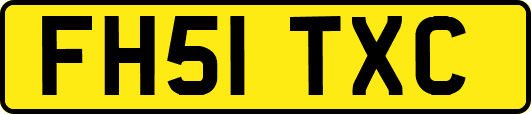 FH51 TXC